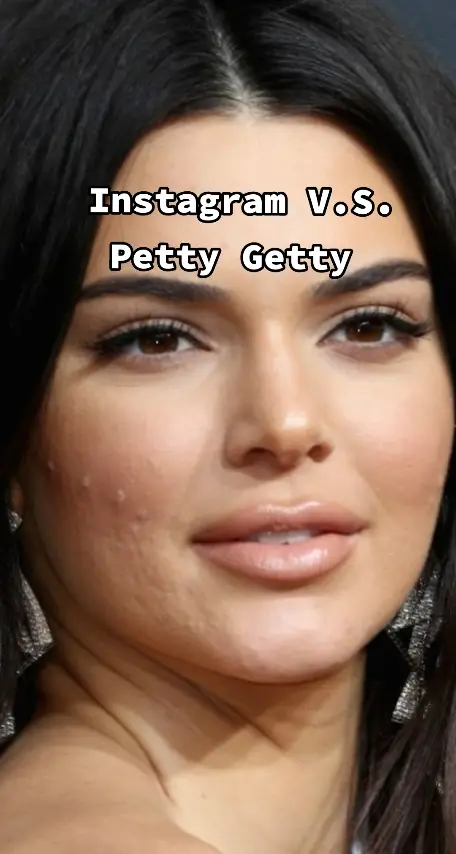 Instagram V.S.
Petty Getty